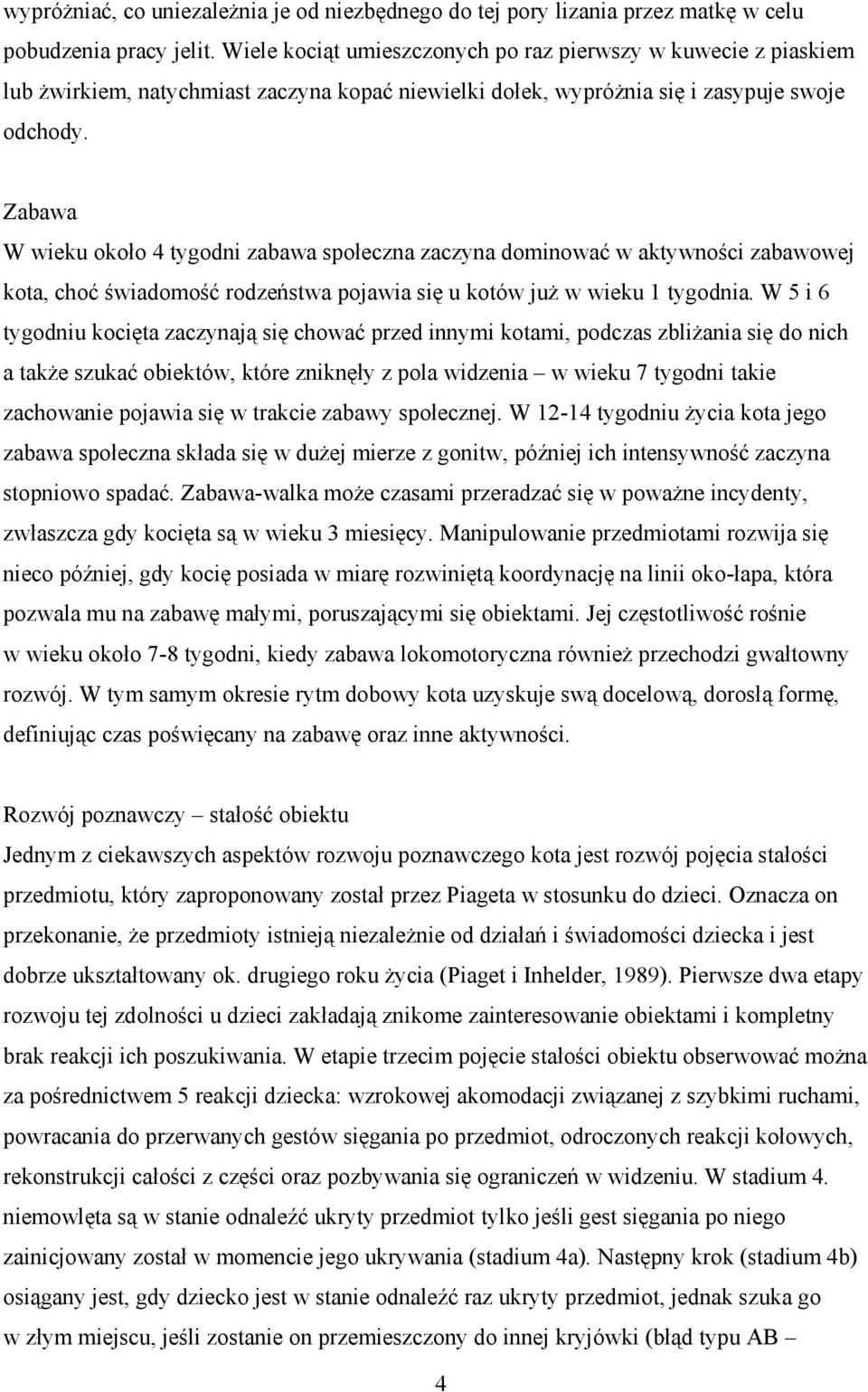 wypróżniać, co uniezależnia je od niezbędnego do tej pory lizania przez matkę w celu pobudzenia pracy jelit. Wiele kociąt umieszczonych po raz pierwszy w kuwecie z piaskiem lub żwirkiem, natychmiast zaczyna kopać niewielki dołek, wypróżnia się i zasypuje swoje odchody.

Zabawa
W wieku około 4 tygodni zabawa społeczna zaczyna dominować w aktywności zabawowej kota, choć świadomość rodzeństwa pojawia się u kotów już w wieku 1 tygodnia. W 5 i 6 tygodniu kocięta zaczynają się chować przed innymi kotami, podczas zbliżania się do nich a także szukać obiektów, które zniknęły z pola widzenia – w wieku 7 tygodni takie zachowanie pojawia się w trakcie zabawy społecznej. W 12-14 tygodniu życia kota jego zabawa społeczna składa się w dużej mierze z gonitw, później ich intensywność zaczyna stopniowo spadać. Zabawa-walka może czasami przeradzać się w poważne incydenty, zwłaszcza gdy kocięta są w wieku 3 miesięcy. Manipulowanie przedmiotami rozwija się nieco później, gdy kocię posiada w miarę rozwiniętą koordynację na linii oko-łapa, która pozwala mu na zabawę małymi, poruszającymi się obiektami. Jej częstotliwość rośnie w wieku około 7-8 tygodni, kiedy zabawa lokomotoryczna również przechodzi gwałtowny rozwój. W tym samym okresie rytm dobowy kota uzyskuje swą docelową, dorosłą formę, definiując czas poświęcany na zabawę oraz inne aktywności.

Rozwój poznawczy – stałość obiektu
Jednym z ciekawszych aspektów rozwoju poznawczego kota jest rozwój pojęcia stałości przedmiotu, który zaproponowany został przez Piageta w stosunku do dzieci. Oznacza on przekonanie, że przedmioty istnieją niezależnie od działań i świadomości dziecka i jest dobrze ukształtowany ok. drugiego roku życia (Piaget i Inhelder, 1989). Pierwsze dwa etapy rozwoju tej zdolności u dzieci zakładają znikome zainteresowanie obiektami i kompletny brak reakcji ich poszukiwania. W etapie trzecim pojęcie stałości obiektu obserwować można za pośrednictwem 5 reakcji dziecka: wzrokowej akomodacji związanej z szybkimi ruchami, powracania do przerwanych gestów sięgania po przedmiot, odroczonych reakcji kołowych, rekonstrukcji całości z części oraz pozbywania się ograniczeń w widzeniu. W stadium 4. niemowlęta są w stanie odnaleźć ukryty przedmiot tylko jeśli gest sięgania po niego zainicjowany został w momencie jego ukrywania (stadium 4a). Następny krok (stadium 4b) osiągany jest, gdy dziecko jest w stanie odnaleźć raz ukryty przedmiot, jednak szuka go w złym miejscu, jeśli zostanie on przemieszczony do innej kryjówki (błąd typu AB –

4